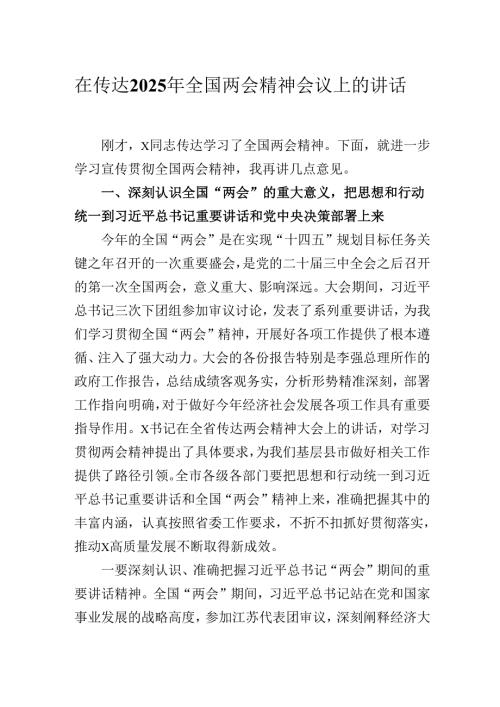 在传达2025年全国两会精神会议上的讲话

刚才，X同志传达学习了全国两会精神。下面，就进一步学习宣传贯彻全国两会精神，我再讲几点意见。

一、深刻认识全国“两会”的重大意义，把思想和行动统一到习近平总书记重要讲话和党中央决策部署上来

今年的全国“两会”是在实现“十四五”规划目标任务关键之年召开的一次重要盛会，是党的二十届三中全会之后召开的第一次全国两会，意义重大、影响深远。大会期间，习近平总书记三次下团组参加审议讨论，发表了系列重要讲话，为我们学习贯彻全国“两会”精神，开展好各项工作提供了根本遵循、注入了强大动力。大会的各份报告特别是李强总理所作的政府工作报告，总结成绩客观务实，分析形势精准深刻，部署工作指向明确，对于做好今年经济社会发展各项工作具有重要指导作用。X书记在全省传达两会精神大会上的讲话，对学习贯彻两会精神提出了具体要求，为我们基层县市做好相关工作提供了路径引领。全市各级各部门要把思想和行动统一到习近平总书记重要讲话和全国“两会”精神上来，准确把握其中的丰富内涵，认真按照省委工作要求，不折不扣抓好贯彻落实，推动X高质量发展不断取得新成效。

一要深刻认识、准确把握习近平总书记“两会”期间的重要讲话精神。全国“两会”期间，习近平总书记站在党和国家事业发展的战略高度，参加江苏代表团审议，深刻阐释经济大